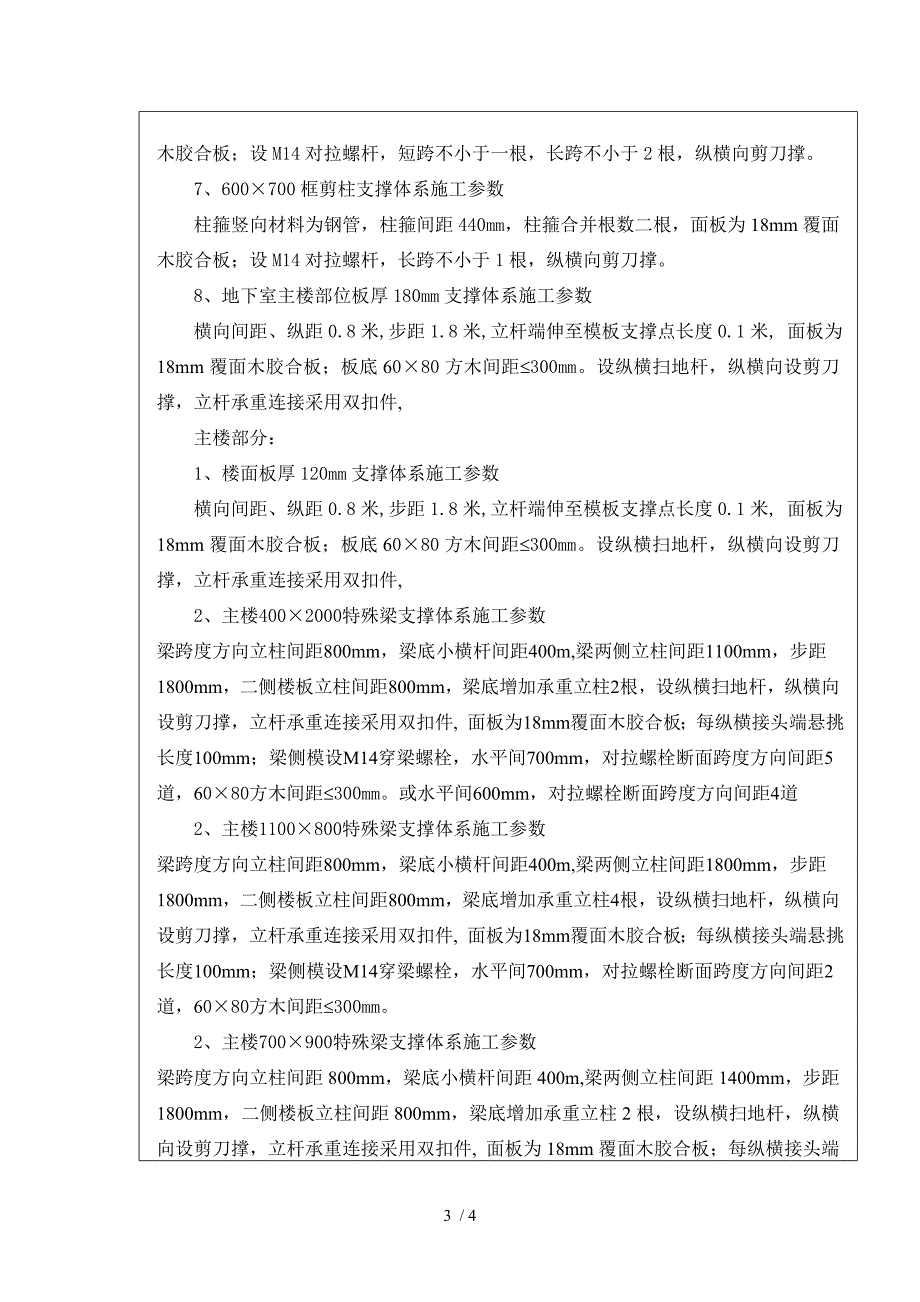 木胶合板；设 M14 对拉螺杆，短跨不小于一根，长跨不小于 2 根，纵横向剪刀撑。

7、600×700 框剪柱支撑体系施工参数

柱箍竖向材料为钢管，柱箍间距 440mm，柱箍合并根数二根，面板为 18mm 覆面木胶合板；设 M14 对拉螺杆，长跨不小于 1 根，纵横向剪刀撑。

8、地下室主楼部位板厚 180mm 支撑体系施工参数

横向间距、纵距 0.8 米,步距 1.8 米,立杆端伸至模板支撑点长度 0.1 米, 面板为 18mm 覆面木胶合板；板底 60×80 方木间距≤300mm。设纵横扫地杆，纵横向设剪刀撑，立杆承重连接采用双扣件,

主楼部分：

1、楼面板厚 120mm 支撑体系施工参数

横向间距、纵距 0.8 米,步距 1.8 米,立杆端伸至模板支撑点长度 0.1 米, 面板为 18mm 覆面木胶合板；板底 60×80 方木间距≤300mm。设纵横扫地杆，纵横向设剪刀撑，立杆承重连接采用双扣件,

2、主楼400×2000特殊梁支撑体系施工参数

梁跨度方向立柱间距800mm，梁底小横杆间距400m,梁两侧立柱间距1100mm，步距1800mm，二侧楼板立柱间距800mm，梁底增加承重立柱2根，设纵横扫地杆，纵横向设剪刀撑，立杆承重连接采用双扣件, 面板为18mm覆面木胶合板；每纵横接头端悬挑长度100mm；梁侧模设M14穿梁螺栓，水平间700mm，对拉螺栓断面跨度方向间距5道，60×80方木间距≤300mm。或水平间600mm，对拉螺栓断面跨度方向间距4道

2、主楼1100×800特殊梁支撑体系施工参数

梁跨度方向立柱间距800mm，梁底小横杆间距400m,梁两侧立柱间距1800mm，步距1800mm，二侧楼板立柱间距800mm，梁底增加承重立柱4根，设纵横扫地杆，纵横向设剪刀撑，立杆承重连接采用双扣件, 面板为18mm覆面木胶合板；每纵横接头端悬挑长度100mm；梁侧模设M14穿梁螺栓，水平间700mm，对拉螺栓断面跨度方向间距2道，60×80方木间距≤300mm。

2、主楼700×900特殊梁支撑体系施工参数

梁跨度方向立柱间距 800mm，梁底小横杆间距 400m,梁两侧立柱间距 1400mm，步距 1800mm，二侧楼板立柱间距 800mm，梁底增加承重立柱 2 根，设纵横扫地杆，纵横向设剪刀撑，立杆承重连接采用双扣件, 面板为 18mm 覆面木胶合板；每纵横接头端

3 / 4